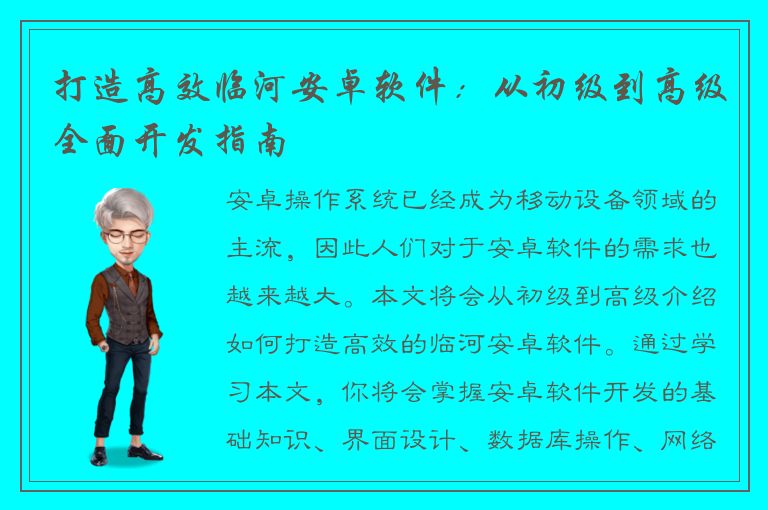 打造高效临河安卓软件：从初级到高级全面开发指南

安卓操作系统已经成为移动设备领域的主流，因此人们对于安卓软件的需求也越来越大。本文将会从初级到高级介绍如何打造高效的临河安卓软件。通过学习本文，你将会掌握安卓软件开发的基础知识、界面设计、数据库操作、网络